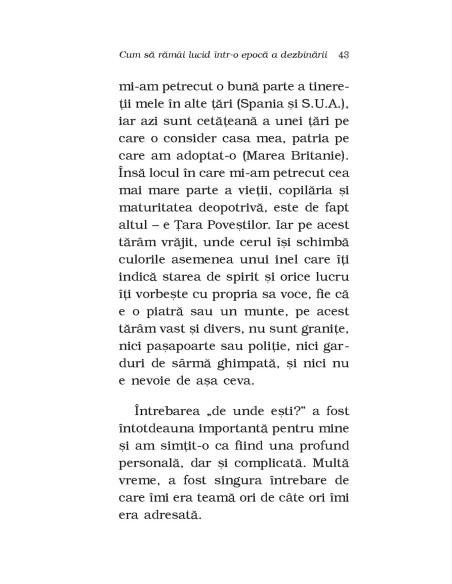 Cum să rămâi lucid într-o epocă a dezbinării 43

mi-am petrecut o bună parte a tinereții mele în alte țări (Spania și S.U.A.), iar azi sunt cetățeană a unei țări pe care o consider casa mea, patria pe care am adoptat-o (Marea Britanie). Însă locul în care mi-am petrecut cea mai mare parte a vieții, copilăria și maturitatea deopotrivă, este de fapt altul – e Țara Poveștilor. Iar pe acest tărâm vrăjit, unde cerul își schimbă culorile asemenea unui inel care îți indică starea de spirit și orice lucru îți vorbește cu propria sa voce, fie că e o piatră sau un munte, pe acest tărâm vast și divers, nu sunt granițe, nici pașapoarte sau poliție, nici garduri de sârmă ghimpată, și nici nu e nevoie de așa ceva.

Întrebarea „de unde ești?" a fost întotdeauna importantă pentru mine și am simțit-o ca fiind una profund personală, dar și complicată. Multă vreme, a fost singura întrebare de care îmi era teamă ori de câte ori îmi era adresată.